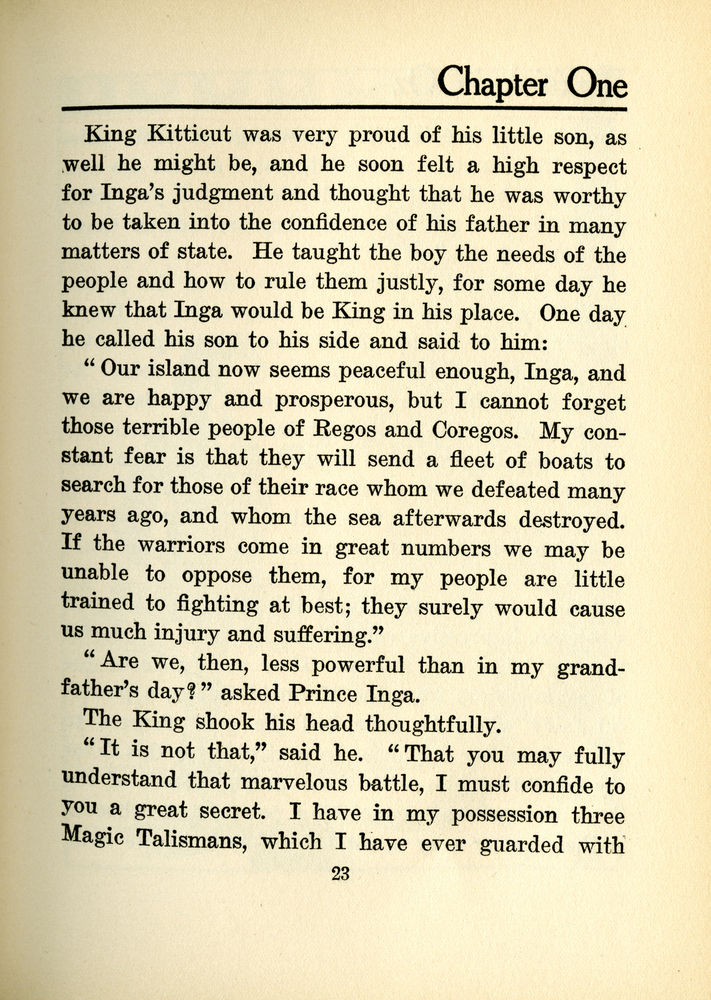 Chapter One

King Kitticut was very proud of his little son, as well he might be, and he soon felt a high respect for Inga's judgment and thought that he was worthy to be taken into the confidence of his father in many matters of state. He taught the boy the needs of the people and how to rule them justly, for some day he knew that Inga would be King in his place. One day he called his son to his side and said to him:

"Our island now seems peaceful enough, Inga, and we are happy and prosperous, but I cannot forget those terrible people of Regos and Coregos. My constant fear is that they will send a fleet of boats to search for those of their race whom we defeated many years ago, and whom the sea afterwards destroyed. If the warriors come in great numbers we may be unable to oppose them, for my people are little trained to fighting at best; they surely would cause us much injury and suffering."

"Are we, then, less powerful than in my grandfather's day?" asked Prince Inga.

The King shook his head thoughtfully.

"It is not that," said he. "That you may fully understand that marvelous battle, I must confide to you a great secret. I have in my possession three Magic Talismans, which I have ever guarded with

23